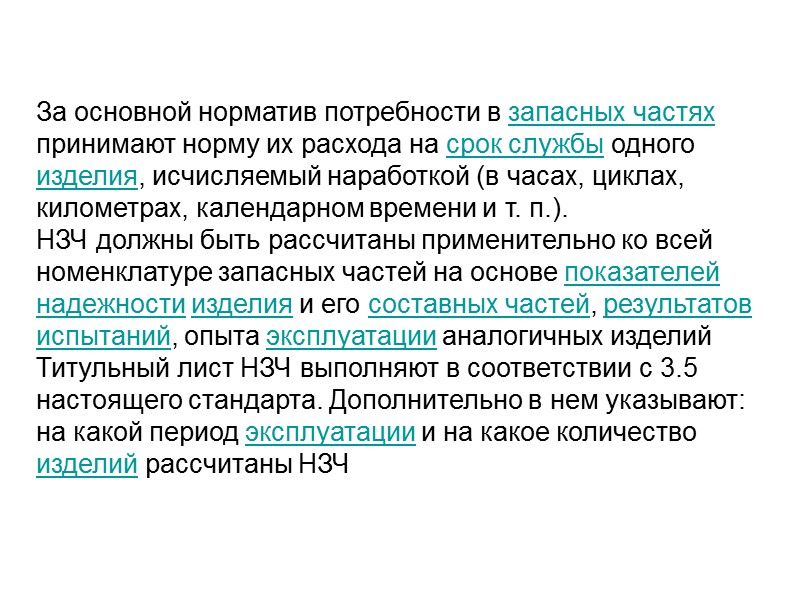 За основной норматив потребности в запасных частях принимают норму их расхода на срок службы одного изделия, исчисляемый наработкой (в часах, циклах, километрах, календарном времени и т. п.).
НЗЧ должны быть рассчитаны применительно ко всей номенклатуре запасных частей на основе показателей надежности изделия и его составных частей, результатов испытаний, опыта эксплуатации аналогичных изделий
Титульный лист НЗЧ выполняют в соответствии с 3.5 настоящего стандарта. Дополнительно в нем указывают: на какой период эксплуатации и на какое количество изделий рассчитаны НЗЧ